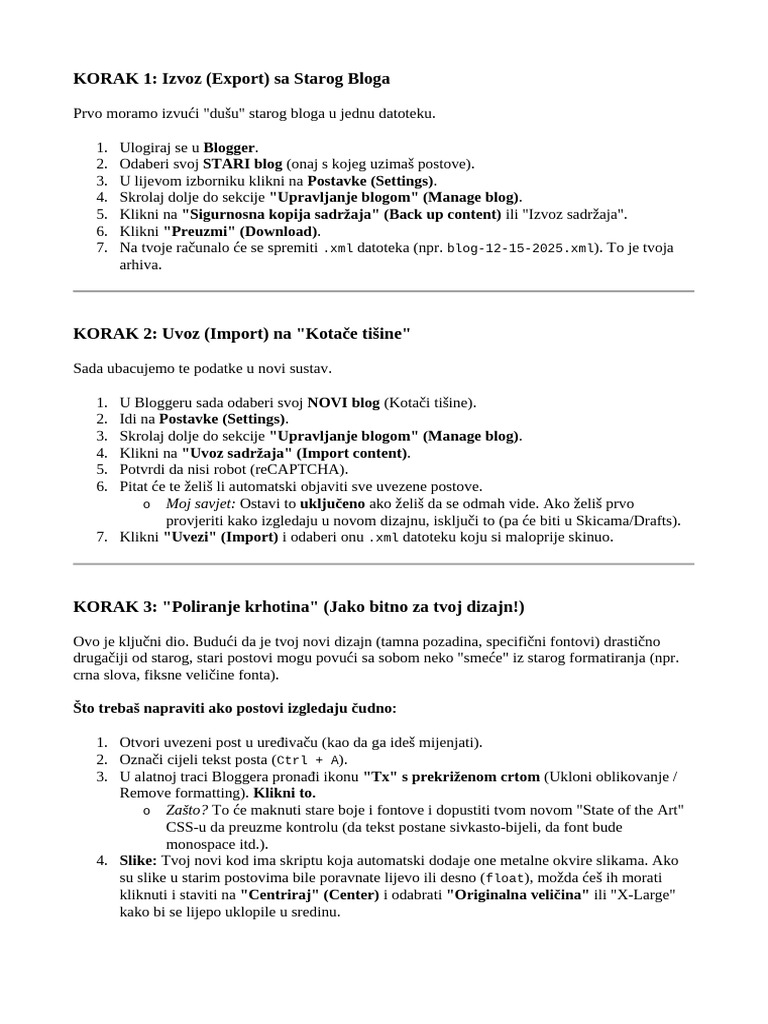 KORAK 1: Izvoz (Export) sa Starog Bloga

Prvo moramo izvući "dušu" starog bloga u jednu datoteku.

1. Ulogiraj se u Blogger.
2. Odaberi svoj STARI blog (onaj s kojeg uzimaš postove).
3. U lijevom izborniku klikni na Postavke (Settings).
4. Skrolaj dolje do sekcije "Upravljanje blogom" (Manage blog).
5. Klikni na "Sigurnosna kopija sadržaja" (Back up content) ili "Izvoz sadržaja".
6. Klikni "Preuzmi" (Download).
7. Na tvoje računalo će se spremiti .xml datoteka (npr. blog-12-15-2025.xml). To je tvoja arhiva.

KORAK 2: Uvoz (Import) na "Kotače tišine"

Sada ubacujemo te podatke u novi sustav.

1. U Bloggeru sada odaberi svoj NOVI blog (Kotači tišine).
2. Idi na Postavke (Settings).
3. Skrolaj dolje do sekcije "Upravljanje blogom" (Manage blog).
4. Klikni na "Uvoz sadržaja" (Import content).
5. Potvrdi da nisi robot (reCAPTCHA).
6. Pitat će te želiš li automatski objaviti sve uvezene postove.
o Moj savjet: Ostavi to uključeno ako želiš da se odmah vide. Ako želiš prvo provjeriti kako izgledaju u novom dizajnu, isključi to (pa će biti u Skicama/Drafts).
7. Klikni "Uvezi" (Import) i odaberi onu .xml datoteku koju si maloprije skinuo.

KORAK 3: "Poliranje krhotina" (Jako bitno za tvoj dizajn!)

Ovo je ključni dio. Budući da je tvoj novi dizajn (tamna pozadina, specifični fontovi) drastično drugačiji od starog, stari postovi mogu povući sa sobom neko "smeće" iz starog formatiranja (npr. crna slova, fiksne veličine fonta).

Što trebaš napraviti ako postovi izgledaju čudno:

1. Otvori uvezeni post u uređivaču (kao da ga ideš mijenjati).
2. Označi cijeli tekst posta (Ctrl + A).
3. U alatnoj traci Bloggera pronađi ikonu "Tx" s prekriženom crtom (Ukloni oblikovanje / Remove formatting). Klikni to.
o Zašto? To će maknuti stare boje i fontove i dopustiti tvom novom "State of the Art" CSS-u da preuzme kontrolu (da tekst postane sivkasto-bijeli, da font bude monospace itd.).
4. Slike: Tvoj novi kod ima skriptu koja automatski dodaje one metalne okvire slikama. Ako su slike u starim postovima bile poravnate lijevo ili desno (float), možda ćeš ih morati kliknuti i staviti na "Centriraj" (Center) i odabrati "Originalna veličina" ili "X-Large" kako bi se lijepo uklopile u sredinu.